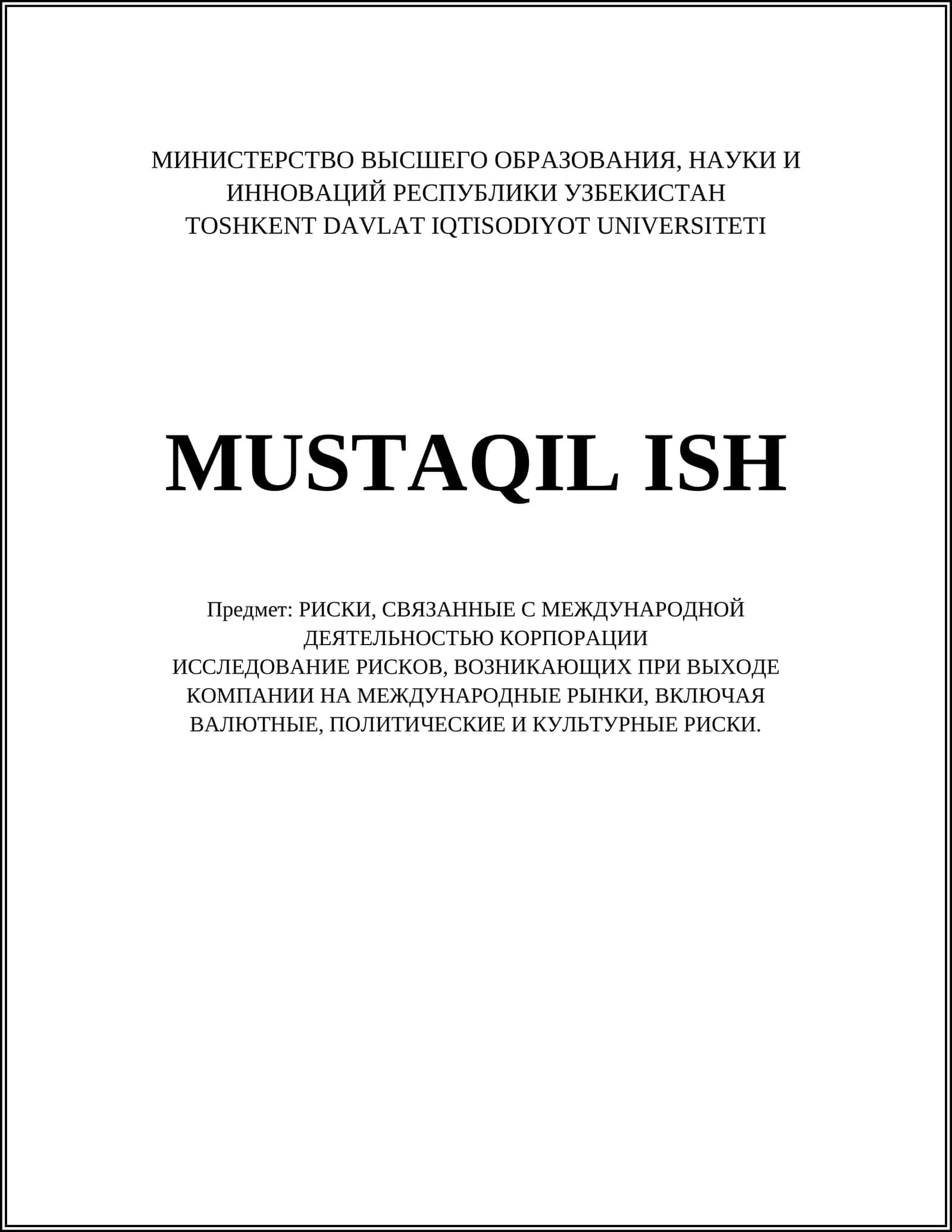 МИНИСТЕРСТВО ВЫСШЕГО ОБРАЗОВАНИЯ, НАУКИ И ИННОВАЦИЙ РЕСПУБЛИКИ УЗБЕКИСТАН
TOSHKENT DAVLAT IQTISODIYOT UNIVERSITETI

MUSTAQIL ISH

Предмет: РИСКИ, СВЯЗАННЫЕ С МЕЖДУНАРОДНОЙ ДЕЯТЕЛЬНОСТЬЮ КОРПОРАЦИИ
ИССЛЕДОВАНИЕ РИСКОВ, ВОЗНИКАЮЩИХ ПРИ ВЫХОДЕ КОМПАНИИ НА МЕЖДУНАРОДНЫЕ РЫНКИ, ВКЛЮЧАЯ ВАЛЮТНЫЕ, ПОЛИТИЧЕСКИЕ И КУЛЬТУРНЫЕ РИСКИ.